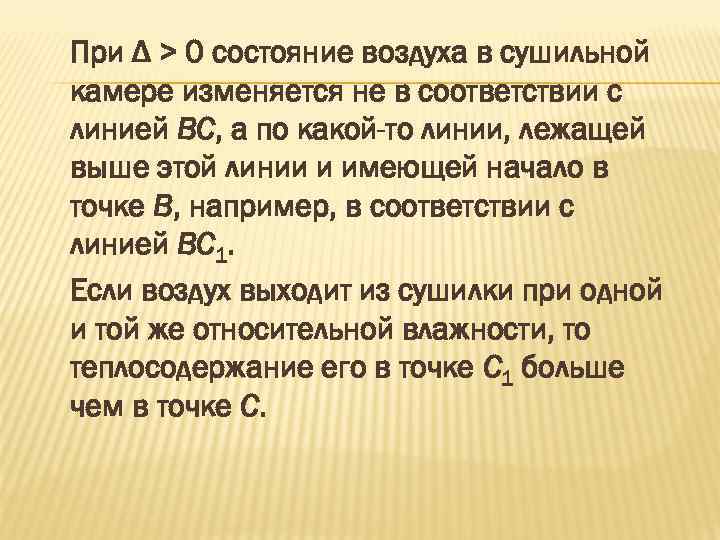 При $\Delta > 0$ состояние воздуха в сушильной камере изменяется не в соответствии с линией $BC$, а по какой-то линии, лежащей выше этой линии и имеющей начало в точке $B$, например, в соответствии с линией $BC_1$.

Если воздух выходит из сушилки при одной и той же относительной влажности, то теплосодержание его в точке $C_1$ больше чем в точке $C$.